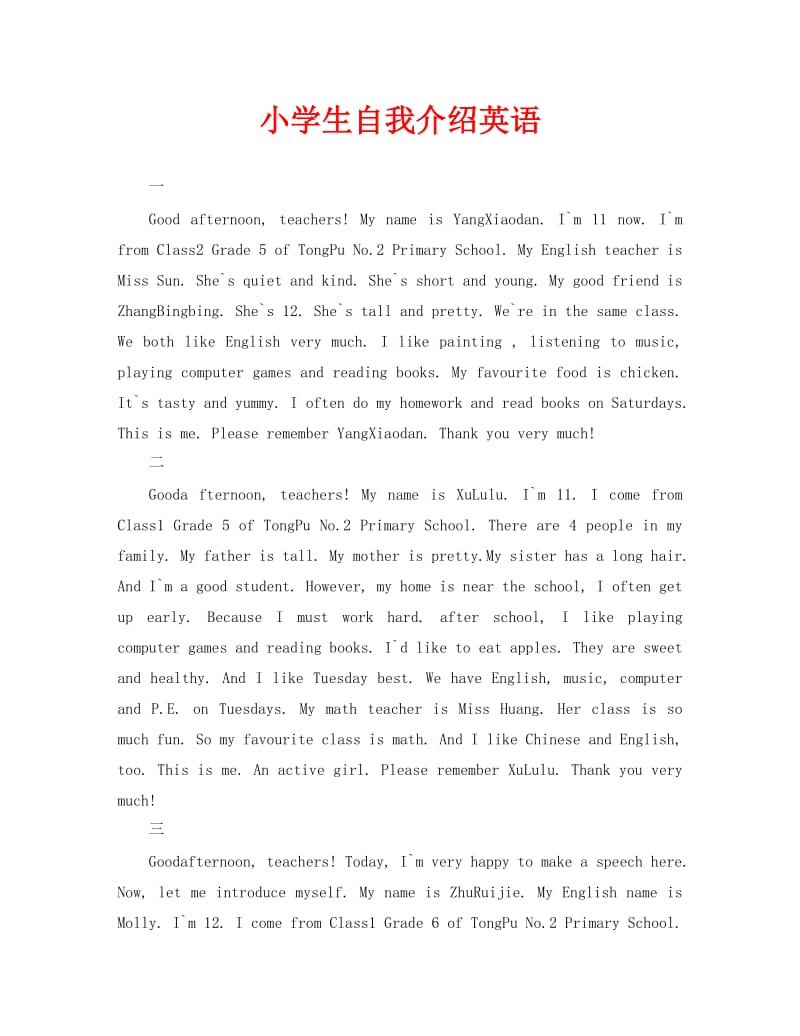 小学生自我介绍英语

一

Good afternoon, teachers! My name is YangXiaodan. I`m 11 now. I`m from Class2 Grade 5 of TongPu No.2 Primary School. My English teacher is Miss Sun. She`s quiet and kind. She`s short and young. My good friend is ZhangBingbing. She`s 12. She`s tall and pretty. We`re in the same class. We both like English very much. I like painting , listening to music, playing computer games and reading books. My favourite food is chicken. It`s tasty and yummy. I often do my homework and read books on Saturdays. This is me. Please remember YangXiaodan. Thank you very much!

二

Gooda fternoon, teachers! My name is XuLulu. I`m 11. I come from Class1 Grade 5 of TongPu No.2 Primary School. There are 4 people in my family. My father is tall. My mother is pretty.My sister has a long hair. And I`m a good student. However, my home is near the school, I often get up early. Because I must work hard. after school, I like playing computer games and reading books. I`d like to eat apples. They are sweet and healthy. And I like Tuesday best. We have English, music, computer and P.E. on Tuesdays. My math teacher is Miss Huang. Her class is so much fun. So my favourite class is math. And I like Chinese and English, too. This is me. An active girl. Please remember XuLulu. Thank you very much!

三

Goodafternoon, teachers! Today, I`m very happy to make a speech here. Now, let me introduce myself. My name is ZhuRuijie. My English name is Molly. I`m 12. I come from Class1 Grade 6 of TongPu No.2 Primary School.